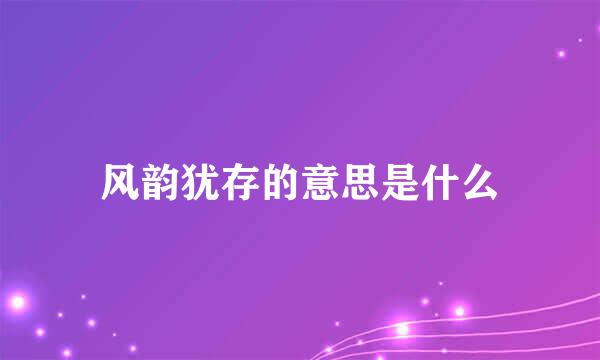 风韵犹存的意思是什么